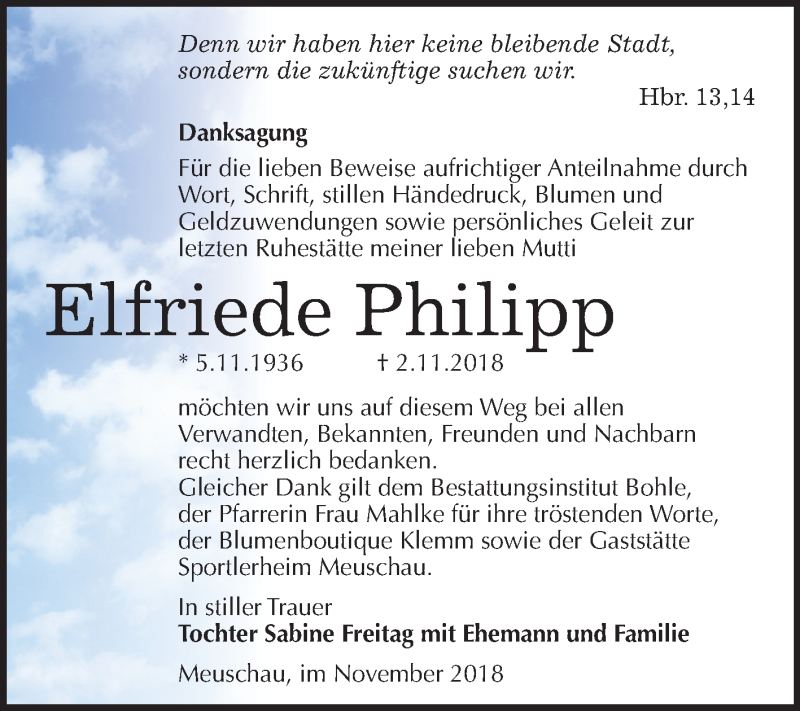 Denn wir haben hier keine bleibende Stadt, sondern die zukünftige suchen wir.
Hbr. 13,14

Danksagung

Für die lieben Beweise aufrichtiger Anteilnahme durch Wort, Schrift, stillen Händedruck, Blumen und Geldzuwendungen sowie persönliches Geleit zur letzten Ruhestätte meiner lieben Mutti

Elfriede Philipp

* 5.11.1936 † 2.11.2018

möchten wir uns auf diesem Weg bei allen Verwandten, Bekannten, Freunden und Nachbarn recht herzlich bedanken.
Gleicher Dank gilt dem Bestattungsinstitut Bohle, der Pfarrerin Frau Mahlke für ihre tröstenden Worte, der Blumenboutique Klemm sowie der Gaststätte Sportlerheim Meuschau.

In stiller Trauer
Tochter Sabine Freitag mit Ehemann und Familie

Meuschau, im November 2018